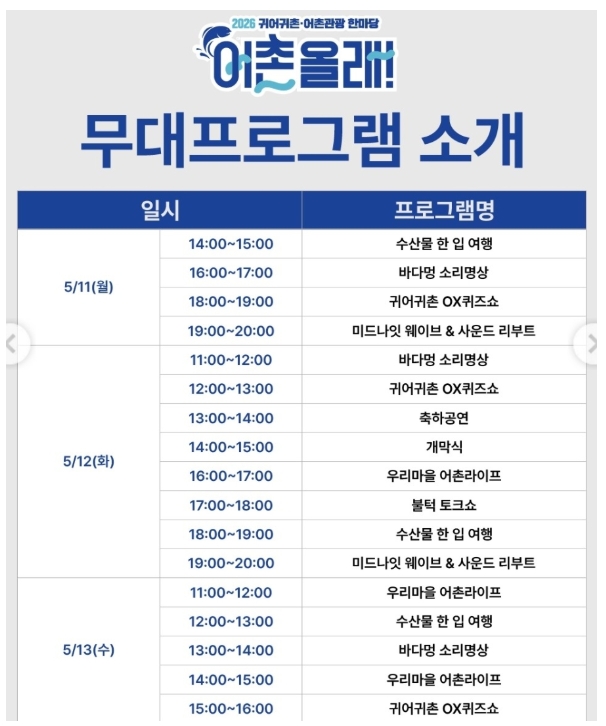 2026 귀어귀촌·어촌관광 한마당
어촌올래!

무대프로그램 소개

| 일시 | | 프로그램명 |
|---|---|---|
| 5/11(월) | 14:00~15:00 | 수산물 한 입 여행 |
| | 16:00~17:00 | 바다멍 소리명상 |
| | 18:00~19:00 | 귀어귀촌 OX퀴즈쇼 |
| | 19:00~20:00 | 미드나잇 웨이브 & 사운드 리부트 |
| 5/12(화) | 11:00~12:00 | 바다멍 소리명상 |
| | 12:00~13:00 | 귀어귀촌 OX퀴즈쇼 |
| | 13:00~14:00 | 축하공연 |
| | 14:00~15:00 | 개막식 |
| | 16:00~17:00 | 우리마을 어촌라이프 |
| | 17:00~18:00 | 불턱 토크쇼 |
| | 18:00~19:00 | 수산물 한 입 여행 |
| | 19:00~20:00 | 미드나잇 웨이브 & 사운드 리부트 |
| 5/13(수) | 11:00~12:00 | 우리마을 어촌라이프 |
| | 12:00~13:00 | 수산물 한 입 여행 |
| | 13:00~14:00 | 바다멍 소리명상 |
| | 14:00~15:00 | 우리마을 어촌라이프 |
| | 15:00~16:00 | 귀어귀촌 OX퀴즈쇼 |